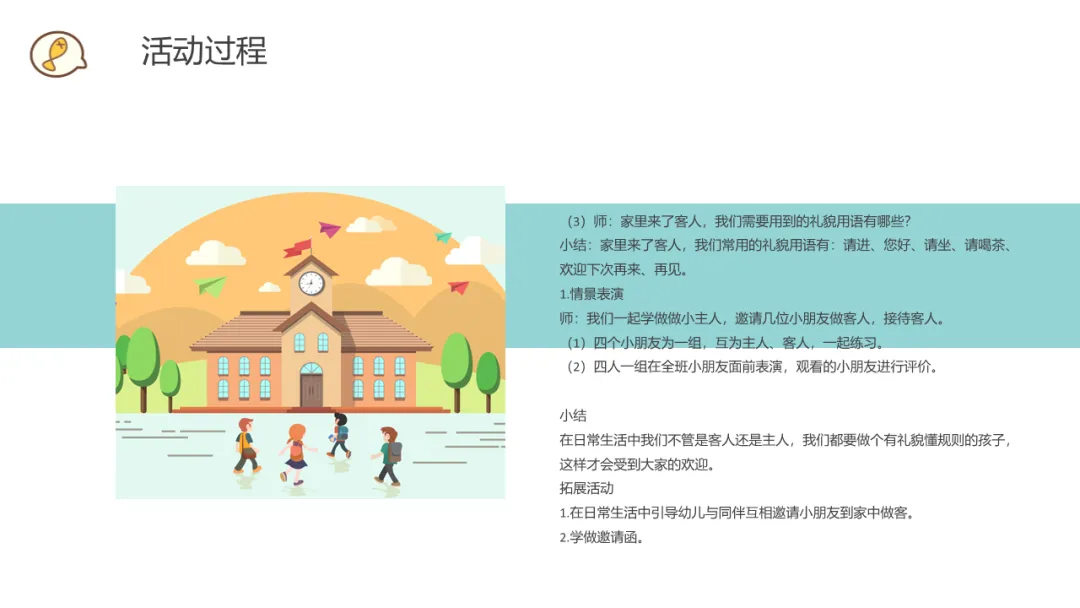 活动过程

（3）师：家里来了客人，我们需要用到的礼貌用语有哪些？

小结：家里来了客人，我们常用的礼貌用语有：请进、您好、请坐、请喝茶、欢迎下次再来、再见。

1.情景表演

师：我们一起学做做小主人，邀请几位小朋友做客人，接待客人。

（1）四个小朋友为一组，互为主人、客人，一起练习。

（2）四人一组在全班小朋友面前表演，观看的小朋友进行评价。

小结

在日常生活中我们不管是客人还是主人，我们都要做个有礼貌懂规则的孩子，这样才会受到大家的欢迎。

拓展活动

1.在日常生活中引导幼儿与同伴互相邀请小朋友到家中做客。

2.学做邀请函。